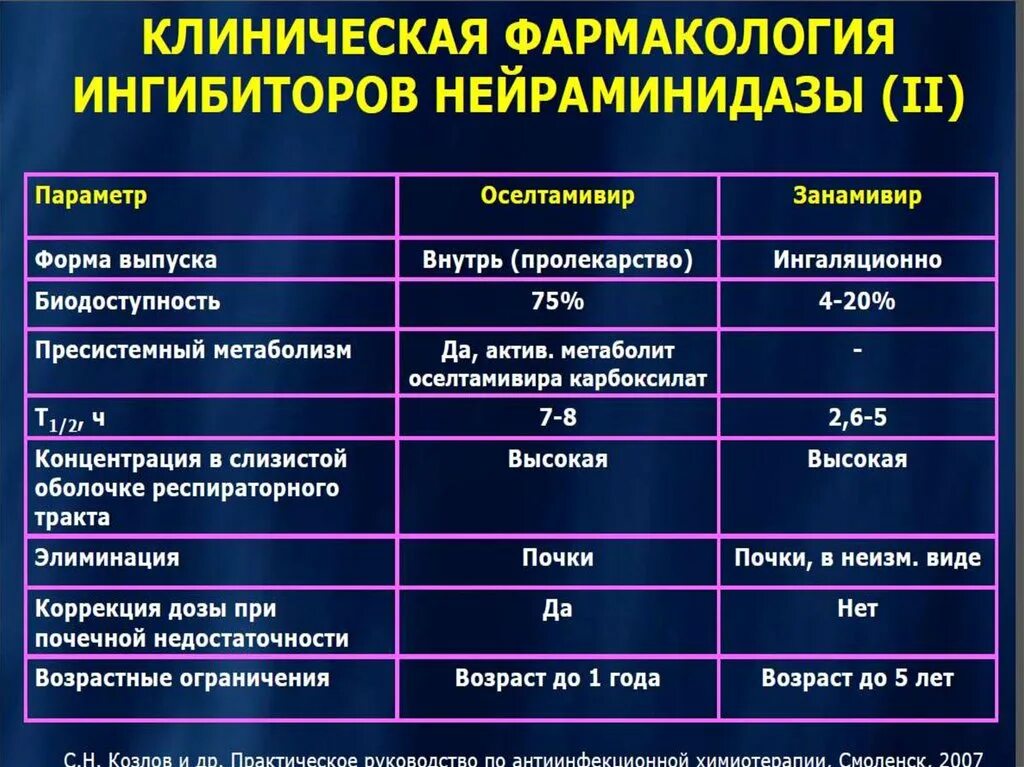 КЛИНИЧЕСКАЯ ФАРМАКОЛОГИЯ ИНГИБИТОРОВ НЕЙРАМИНИДАЗЫ (II)

| Параметр | Оселтамивир | Занамивир |
|---|---|---|
| Форма выпуска | Внутрь (пролекарство) | Ингаляционно |
| Биодоступность | 75% | 4-20% |
| Пресистемный метаболизм | Да, актив. метаболит оселтамивира карбоксилат | - |
| $T_{1/2}$, ч | 7-8 | 2,6-5 |
| Концентрация в слизистой оболочке респираторного тракта | Высокая | Высокая |
| Элиминация | Почки | Почки, в неизм. виде |
| Коррекция дозы при почечной недостаточности | Да | Нет |
| Возрастные ограничения | Возраст до 1 года | Возраст до 5 лет |

С.Н. Козлов и др. Практическое руководство по антиинфекционной химиотерапии. Смоленск, 2007